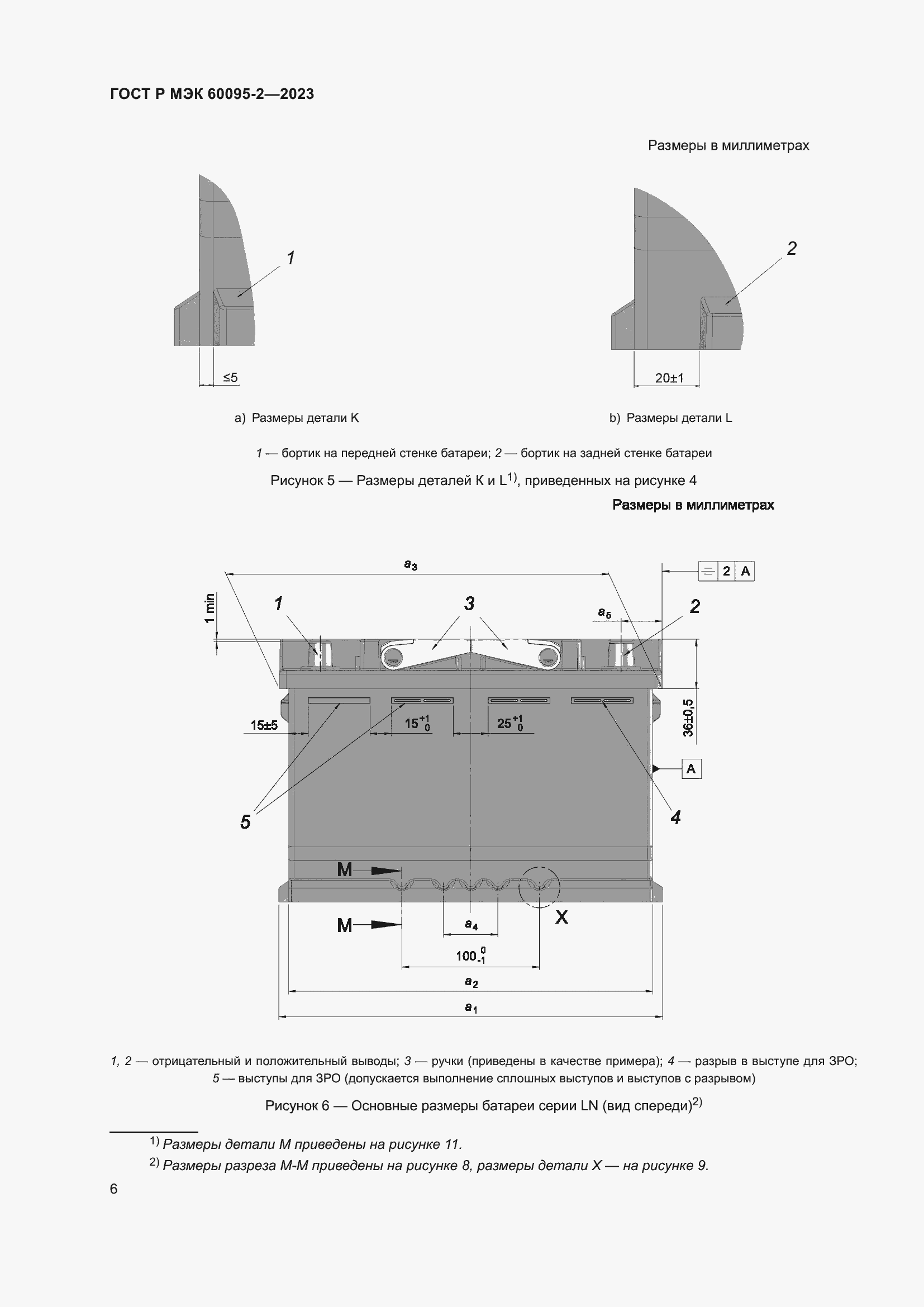 ГОСТ Р МЭК 60095-2—2023

Размеры в миллиметрах

1

≤5

2

20±1

a) Размеры детали K

b) Размеры детали L

1 — бортик на передней стенке батареи; 2 — бортик на задней стенке батареи

Рисунок 5 — Размеры деталей K и L$^{1)}$, приведенных на рисунке 4

Размеры в миллиметрах

$a_3$

2 A

1 min

1

3

$a_5$

2

15±5

$15^{+1}_{0}$

$25^{+1}_{0}$

36±0,5

A

5

4

M

M

X

$a_4$

$100^{0}_{-1}$

$a_2$

$a_1$

1, 2 — отрицательный и положительный выводы; 3 — ручки (приведены в качестве примера); 4 — разрыв в выступе для ЗРО; 5 — выступы для ЗРО (допускается выполнение сплошных выступов и выступов с разрывом)

Рисунок 6 — Основные размеры батареи серии LN (вид спереди)$^{2)}$

$^{1)}$ Размеры детали M приведены на рисунке 11.

$^{2)}$ Размеры разреза M-M приведены на рисунке 8, размеры детали X — на рисунке 9.

6